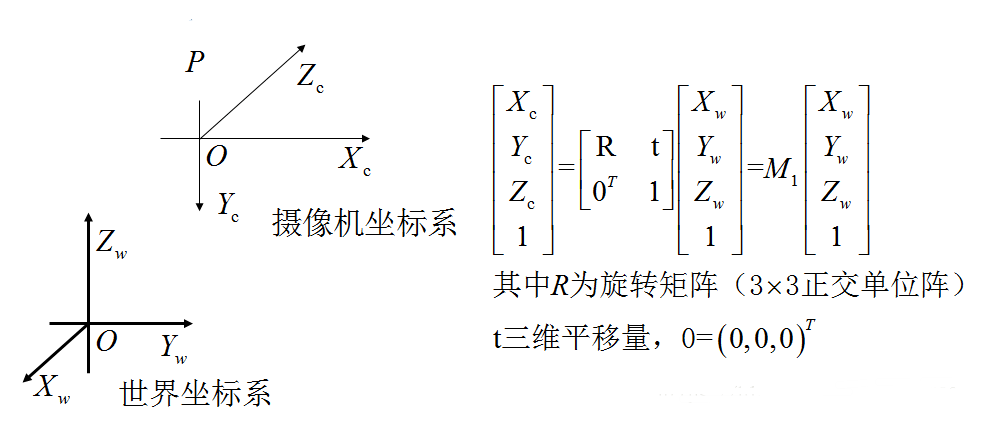 $P$

$Z_c$

$O$ $X_c$

$Y_c$ 摄像机坐标系

$Z_w$

$O$ $Y_w$

$X_w$ 世界坐标系

$\begin{bmatrix} X_c \\ Y_c \\ Z_c \\ 1 \end{bmatrix} = \begin{bmatrix} R & t \\ 0^T & 1 \end{bmatrix} \begin{bmatrix} X_w \\ Y_w \\ Z_w \\ 1 \end{bmatrix} = M_1 \begin{bmatrix} X_w \\ Y_w \\ Z_w \\ 1 \end{bmatrix}$

其中$R$为旋转矩阵（3×3正交单位阵）

t三维平移量，$0=(0,0,0)^T$